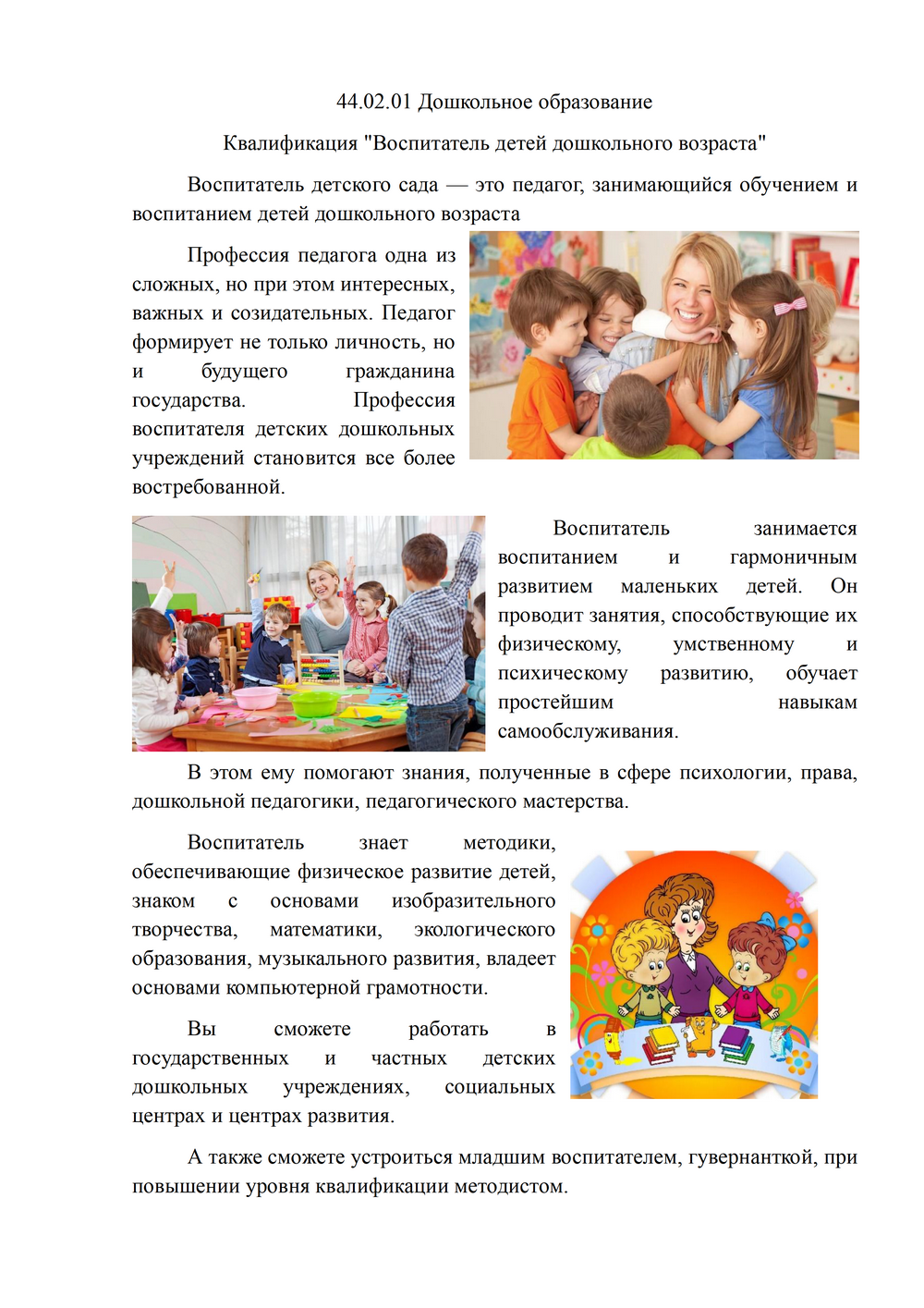 44.02.01 Дошкольное образование

Квалификация "Воспитатель детей дошкольного возраста"

Воспитатель детского сада — это педагог, занимающийся обучением и воспитанием детей дошкольного возраста

Профессия педагога одна из сложных, но при этом интересных, важных и созидательных. Педагог формирует не только личность, но и будущего гражданина государства. Профессия воспитателя детских дошкольных учреждений становится все более востребованной.

Воспитатель занимается воспитанием и гармоничным развитием маленьких детей. Он проводит занятия, способствующие их физическому, умственному и психическому развитию, обучает простейшим навыкам самообслуживания.

В этом ему помогают знания, полученные в сфере психологии, права, дошкольной педагогики, педагогического мастерства.

Воспитатель знает методики, обеспечивающие физическое развитие детей, знаком с основами изобразительного творчества, математики, экологического образования, музыкального развития, владеет основами компьютерной грамотности.

Вы сможете работать в государственных и частных детских дошкольных учреждениях, социальных центрах и центрах развития.

А также сможете устроиться младшим воспитателем, гувернанткой, при повышении уровня квалификации методистом.